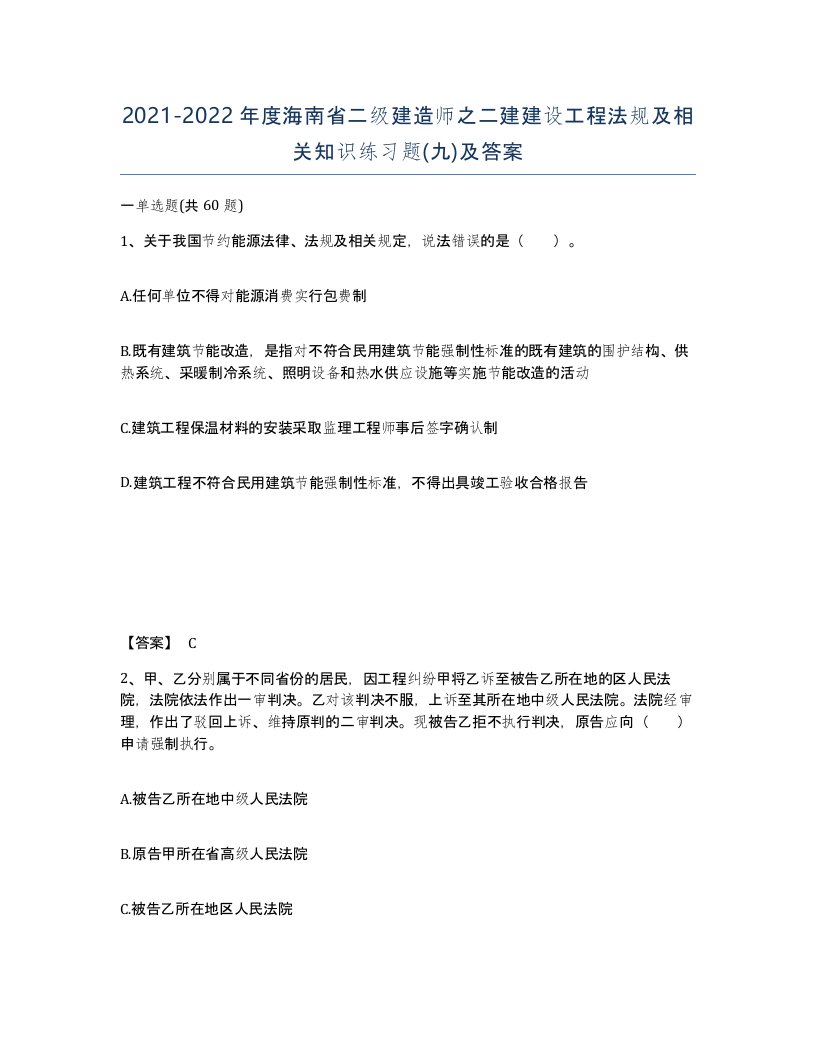 2021-2022年度海南省二级建造师之二建建设工程法规及相关知识练习题(九)及答案

一单选题(共 60 题)

1、关于我国节约能源法律、法规及相关规定，说法错误的是（　）。

A.任何单位不得对能源消费实行包费制

B.既有建筑节能改造，是指对不符合民用建筑节能强制性标准的既有建筑的围护结构、供热系统、采暖制冷系统、照明设备和热水供应设施等实施节能改造的活动

C.建筑工程保温材料的安装采取监理工程师事后签字确认制

D.建筑工程不符合民用建筑节能强制性标准，不得出具竣工验收合格报告

【答案】 C

2、甲、乙分别属于不同省份的居民，因工程纠纷甲将乙诉至被告乙所在地的区人民法院，法院依法作出一审判决。乙对该判决不服，上诉至其所在地中级人民法院。法院经审理，作出了驳回上诉、维持原判的二审判决。现被告乙拒不执行判决，原告应向（　）申请强制执行。

A.被告乙所在地中级人民法院

B.原告甲所在省高级人民法院

C.被告乙所在地区人民法院